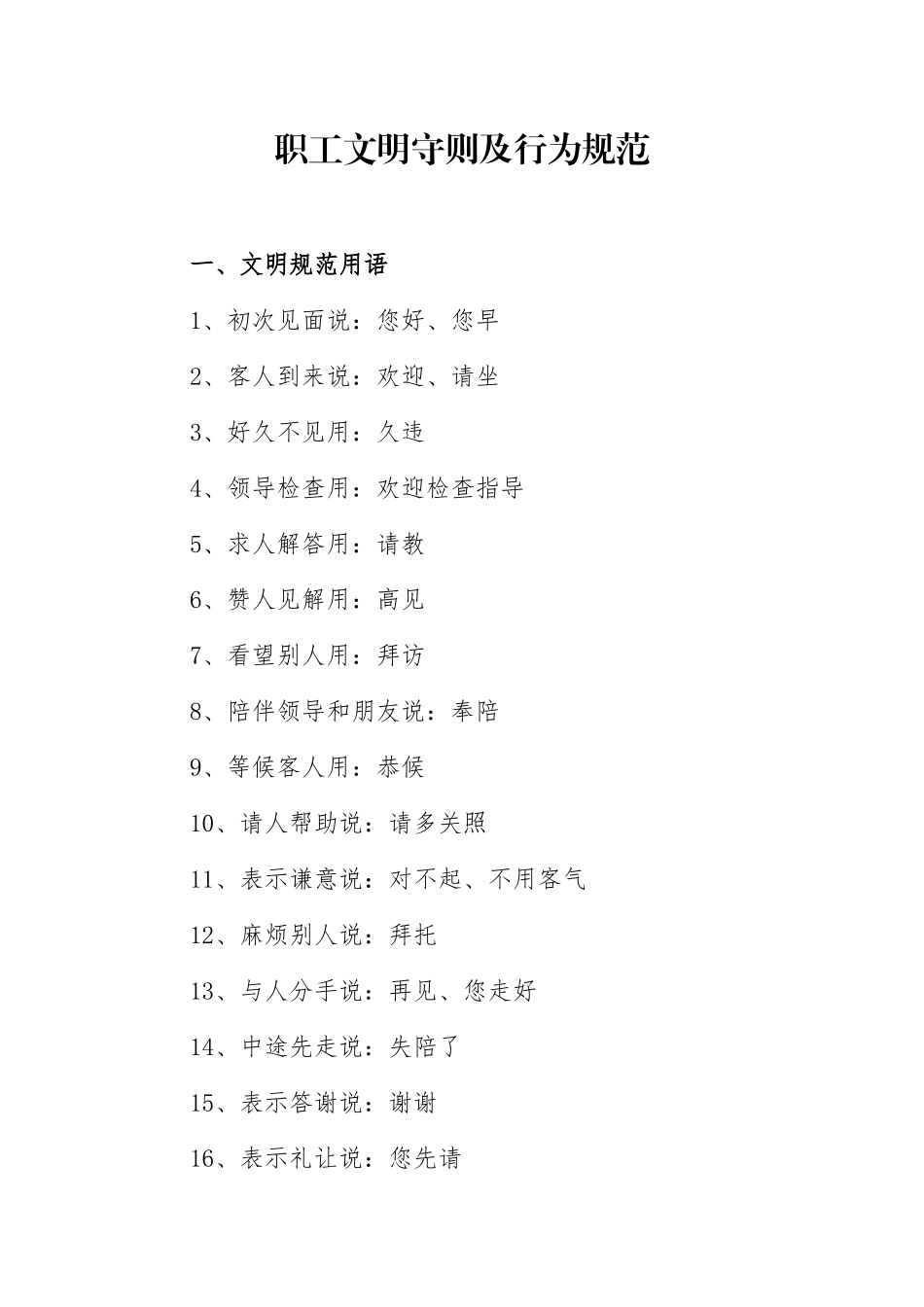 职工文明守则及行为规范

一、文明规范用语

1、初次见面说：您好、您早

2、客人到来说：欢迎、请坐

3、好久不见用：久违

4、领导检查用：欢迎检查指导

5、求人解答用：请教

6、赞人见解用：高见

7、看望别人用：拜访

8、陪伴领导和朋友说：奉陪

9、等候客人用：恭候

10、请人帮助说：请多关照

11、表示谦意说：对不起、不用客气

12、麻烦别人说：拜托

13、与人分手说：再见、您走好

14、中途先走说：失陪了

15、表示答谢说：谢谢

16、表示礼让说：您先请